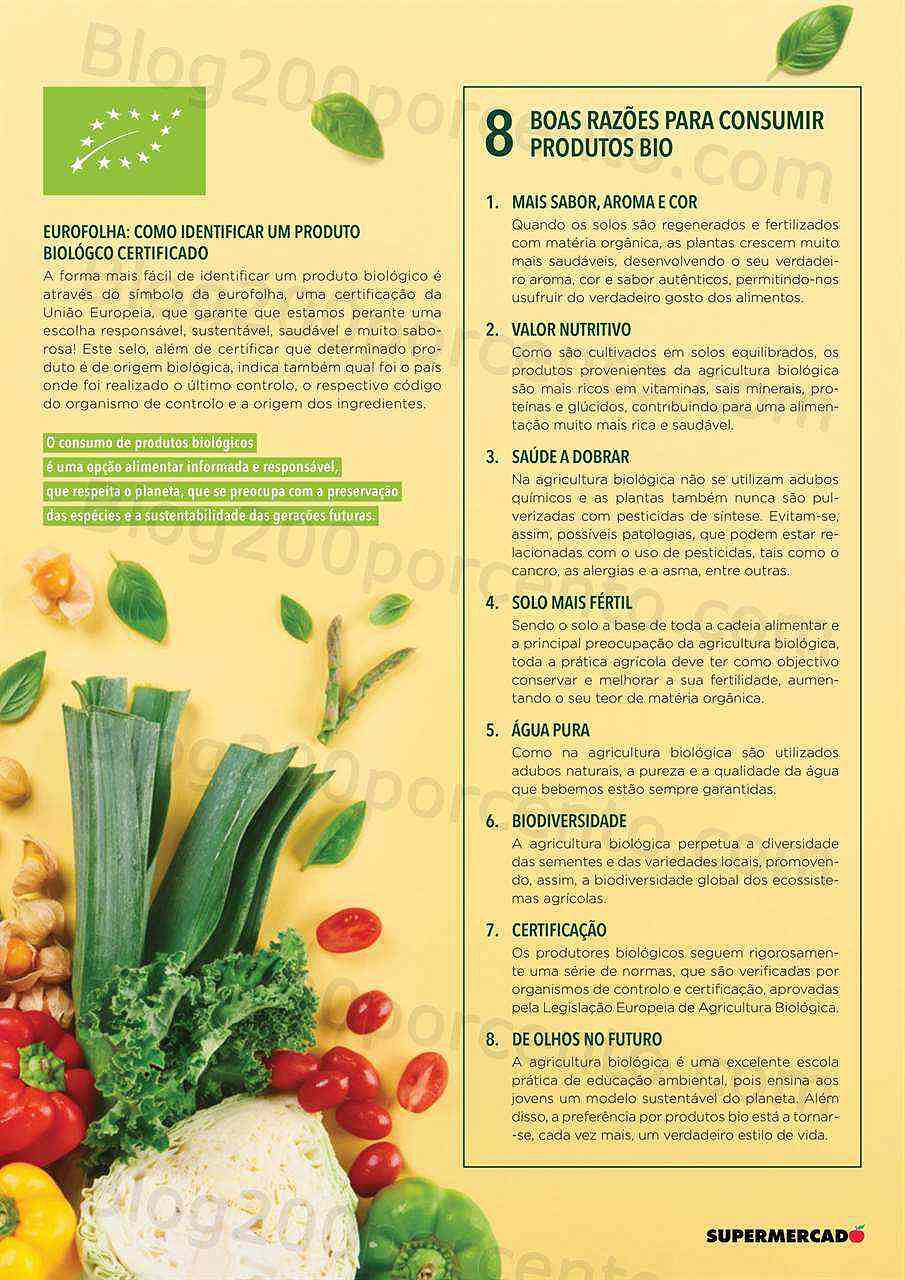 EUROFOLHA: COMO IDENTIFICAR UM PRODUTO BIOLÓGCO CERTIFICADO

A forma mais fácil de identificar um produto biológico é através do símbolo da eurofolha, uma certificação da União Europeia, que garante que estamos perante uma escolha responsável, sustentável, saudável e muito saborosa! Este selo, além de certificar que determinado produto é de origem biológica, indica também qual foi o país onde foi realizado o último controlo, o respectivo código do organismo de controlo e a origem dos ingredientes.

O consumo de produtos biológicos é uma opção alimentar informada e responsável, que respeita o planeta, que se preocupa com a preservação das espécies e a sustentabilidade das gerações futuras.

8 BOAS RAZÕES PARA CONSUMIR PRODUTOS BIO

1. MAIS SABOR, AROMA E COR
Quando os solos são regenerados e fertilizados com matéria orgânica, as plantas crescem muito mais saudáveis, desenvolvendo o seu verdadeiro aroma, cor e sabor autênticos, permitindo-nos usufruir do verdadeiro gosto dos alimentos.

2. VALOR NUTRITIVO
Como são cultivados em solos equilibrados, os produtos provenientes da agricultura biológica são mais ricos em vitaminas, sais minerais, proteínas e glúcidos, contribuindo para uma alimentação muito mais rica e saudável.

3. SAÚDE A DOBRAR
Na agricultura biológica não se utilizam adubos químicos e as plantas também nunca são pulverizadas com pesticidas de síntese. Evitam-se, assim, possíveis patologias, que podem estar relacionadas com o uso de pesticidas, tais como o cancro, as alergias e a asma, entre outras.

4. SOLO MAIS FÉRTIL
Sendo o solo a base de toda a cadeia alimentar e a principal preocupação da agricultura biológica, toda a prática agrícola deve ter como objectivo conservar e melhorar a sua fertilidade, aumentando o seu teor de matéria orgânica.

5. ÁGUA PURA
Como na agricultura biológica são utilizados adubos naturais, a pureza e a qualidade da água que bebemos estão sempre garantidas.

6. BIODIVERSIDADE
A agricultura biológica perpetua a diversidade das sementes e das variedades locais, promovendo, assim, a biodiversidade global dos ecossistemas agrícolas.

7. CERTIFICAÇÃO
Os produtores biológicos seguem rigorosamente uma série de normas, que são verificadas por organismos de controlo e certificação, aprovadas pela Legislação Europeia de Agricultura Biológica.

8. DE OLHOS NO FUTURO
A agricultura biológica é uma excelente escola prática de educação ambiental, pois ensina aos jovens um modelo sustentável do planeta. Além disso, a preferência por produtos bio está a tornar-se, cada vez mais, um verdadeiro estilo de vida.

SUPERMERCADO

Blog200porcento.com